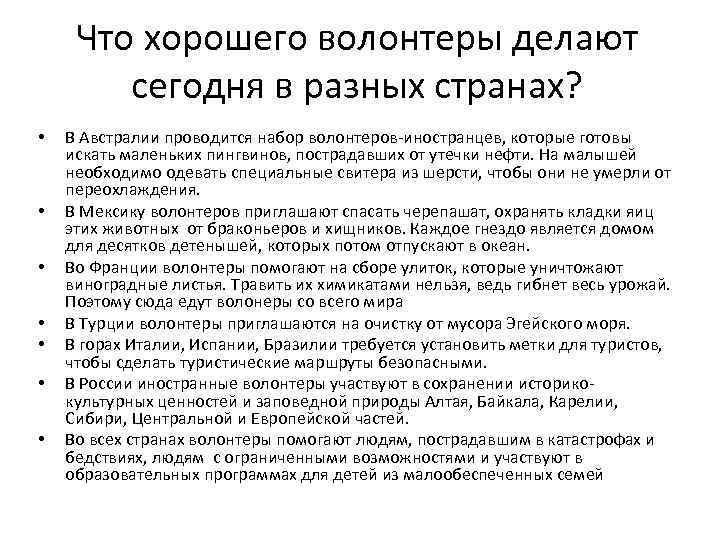 Что хорошего волонтеры делают сегодня в разных странах?

• В Австралии проводится набор волонтеров-иностранцев, которые готовы искать маленьких пингвинов, пострадавших от утечки нефти. На малышей необходимо одевать специальные свитера из шерсти, чтобы они не умерли от переохлаждения.
• В Мексику волонтеров приглашают спасать черепашат, охранять кладки яиц этих животных от браконьеров и хищников. Каждое гнездо является домом для десятков детенышей, которых потом отпускают в океан.
• Во Франции волонтеры помогают на сборе улиток, которые уничтожают виноградные листья. Травить их химикатами нельзя, ведь гибнет весь урожай. Поэтому сюда едут волонеры со всего мира
• В Турции волонтеры приглашаются на очистку от мусора Эгейского моря.
• В горах Италии, Испании, Бразилии требуется установить метки для туристов, чтобы сделать туристические маршруты безопасными.
• В России иностранные волонтеры участвуют в сохранении историко-культурных ценностей и заповедной природы Алтая, Байкала, Карелии, Сибири, Центральной и Европейской частей.
• Во всех странах волонтеры помогают людям, пострадавшим в катастрофах и бедствиях, людям с ограниченными возможностями и участвуют в образовательных программах для детей из малообеспеченных семей